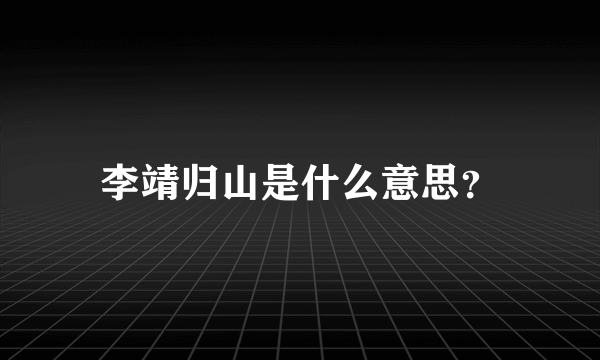 李靖归山是什么意思?